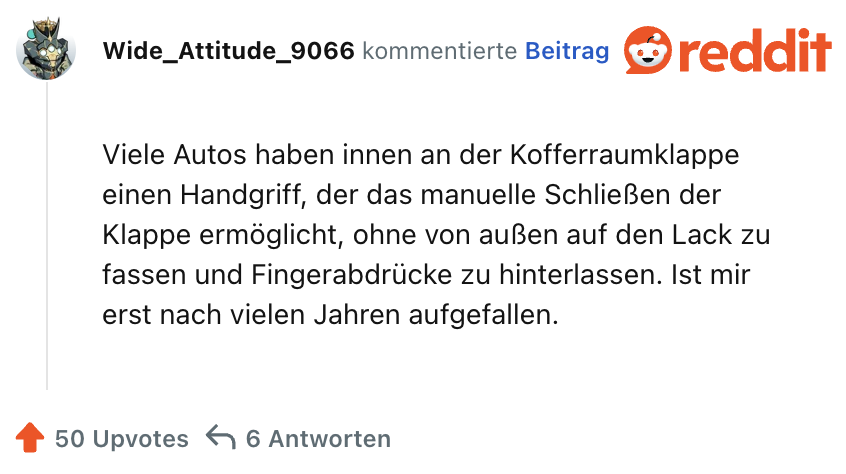 Wide_Attitude_9066 kommentierte Beitrag

reddit

Viele Autos haben innen an der Kofferraumklappe einen Handgriff, der das manuelle Schließen der Klappe ermöglicht, ohne von außen auf den Lack zu fassen und Fingerabdrücke zu hinterlassen. Ist mir erst nach vielen Jahren aufgefallen.

50 Upvotes 6 Antworten